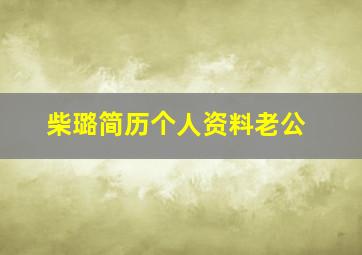 柴璐简历个人资料老公